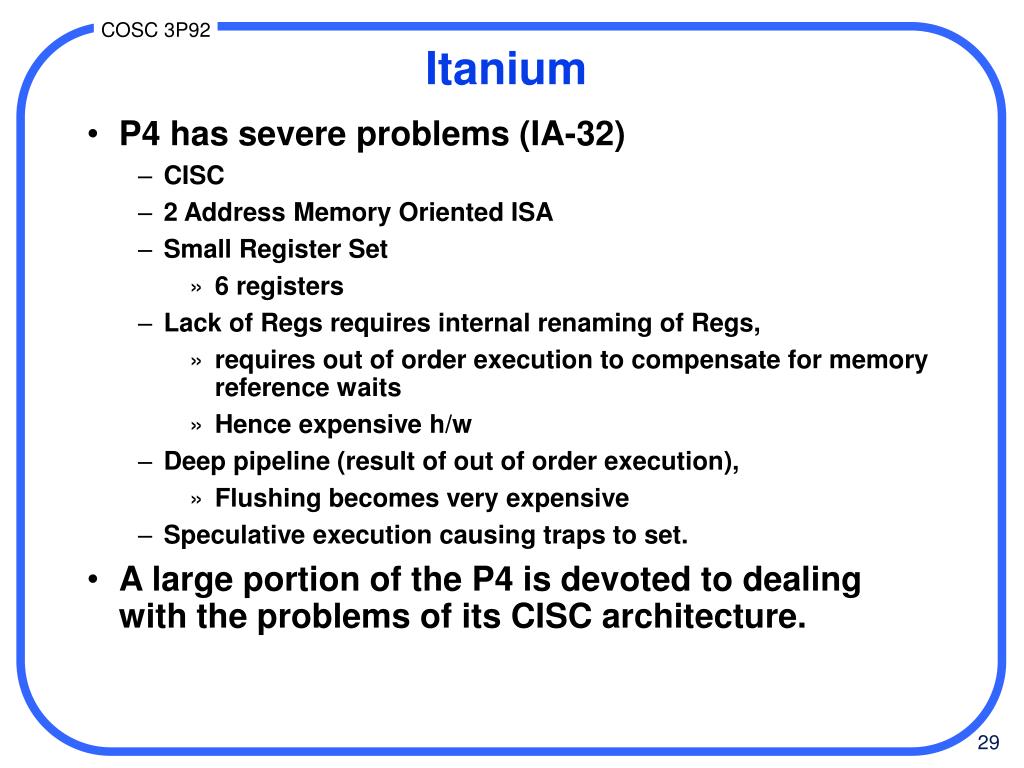 COSC 3P92

Itanium

• P4 has severe problems (IA-32)
– CISC
– 2 Address Memory Oriented ISA
– Small Register Set
» 6 registers
– Lack of Regs requires internal renaming of Regs,
» requires out of order execution to compensate for memory reference waits
» Hence expensive h/w
– Deep pipeline (result of out of order execution),
» Flushing becomes very expensive
– Speculative execution causing traps to set.
• A large portion of the P4 is devoted to dealing with the problems of its CISC architecture.

29